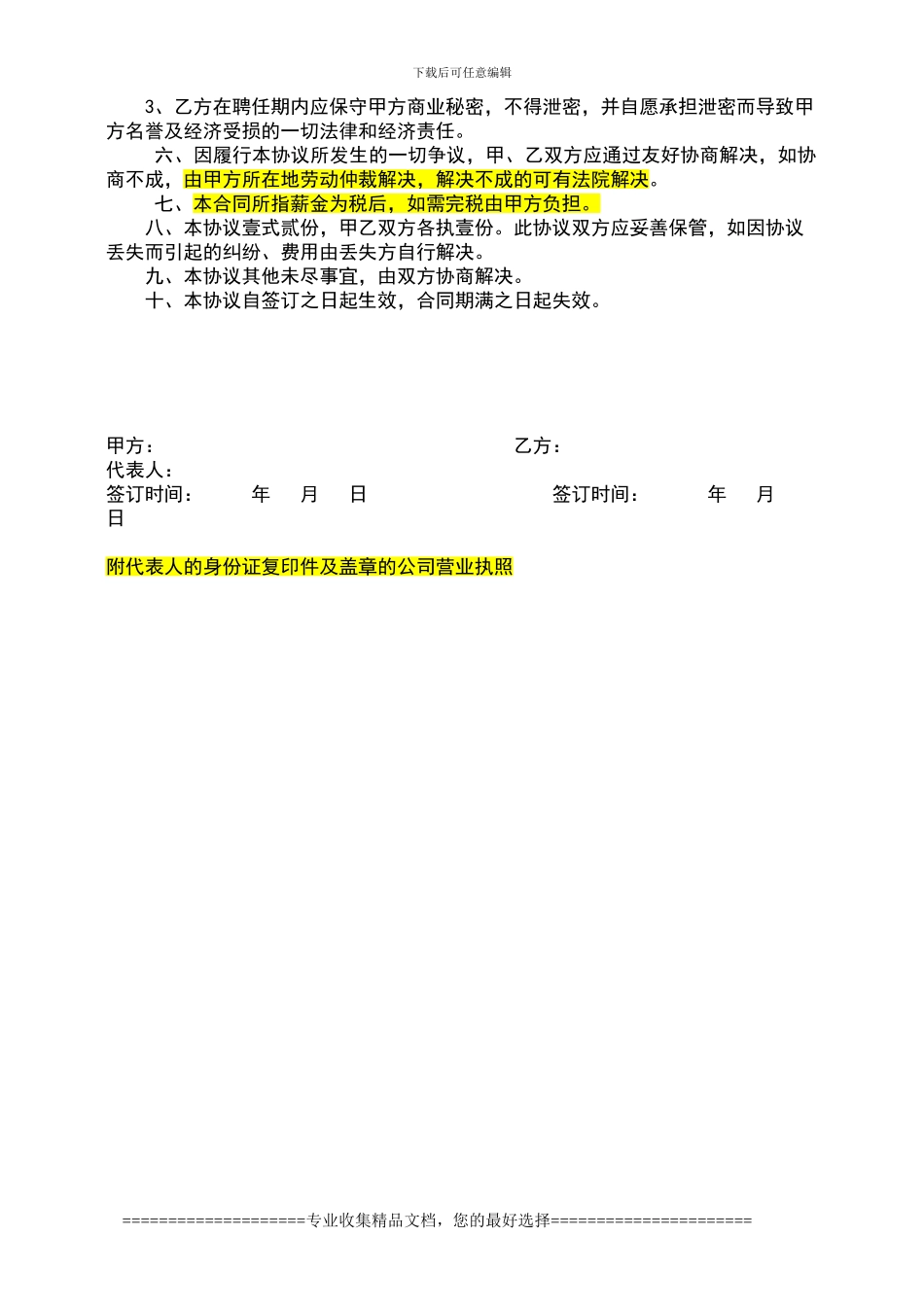 下载后可任意编辑

3、乙方在聘任期内应保守甲方商业秘密，不得泄密，并自愿承担泄密而导致甲方名誉及经济受损的一切法律和经济责任。

六、因履行本协议所发生的一切争议，甲、乙双方应通过友好协商解决，如协商不成，由甲方所在地劳动仲裁解决，解决不成的可有法院解决。

七、本合同所指薪金为税后，如需完税由甲方负担。

八、本协议壹式贰份，甲乙双方各执壹份。此协议双方应妥善保管，如因协议丢失而引起的纠纷、费用由丢失方自行解决。

九、本协议其他未尽事宜，由双方协商解决。

十、本协议自签订之日起生效，合同期满之日起失效。

甲方：　　乙方：
代表人：
签订时间：　年　月　日　　签订时间：　年　月　日

附代表人的身份证复印件及盖章的公司营业执照

====================专业收集精品文档，您的最好选择======================